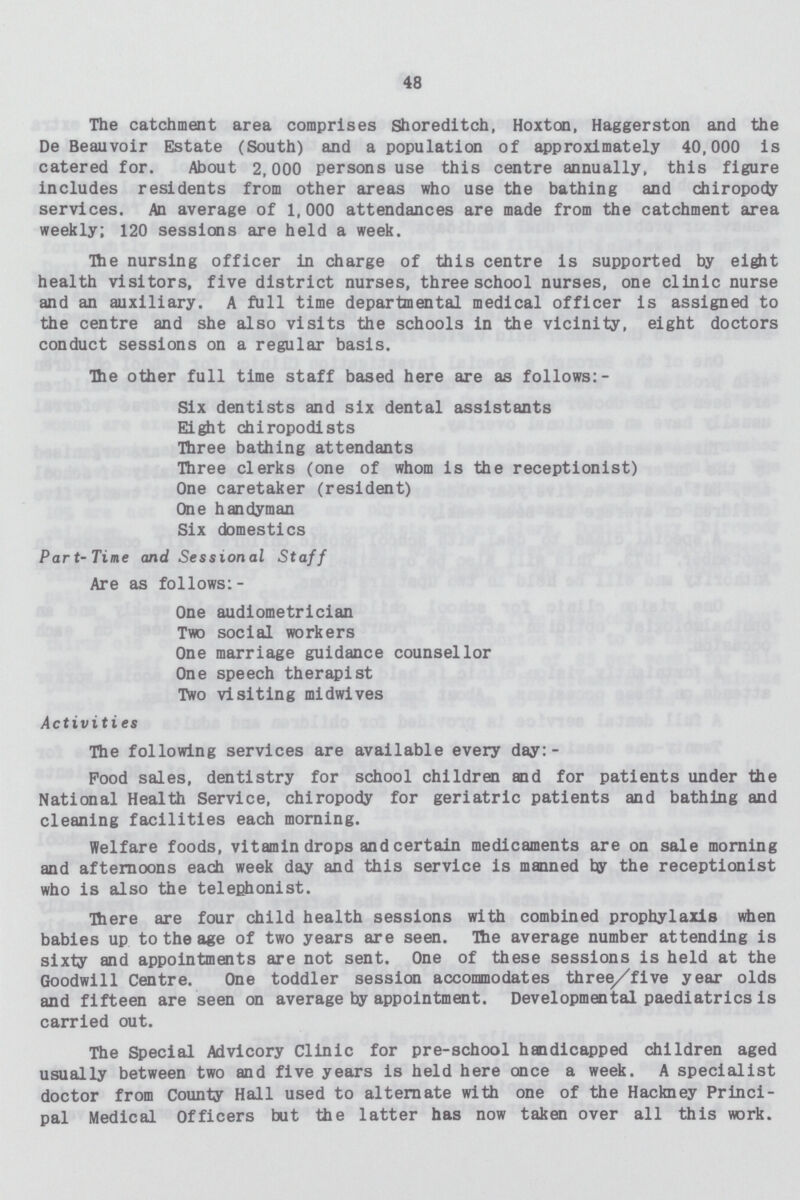 48

The catchment area comprises Shoreditch, Hoxton, Haggerston and the De Beauvoir Estate (South) and a population of approximately 40,000 is catered for. About 2,000 persons use this centre annually, this figure includes residents from other areas who use the bathing and chiropody services. An average of 1,000 attendances are made from the catchment area weekly; 120 sessions are held a week.

The nursing officer in charge of this centre is supported by eight health visitors, five district nurses, three school nurses, one clinic nurse and an auxiliary. A full time departmental medical officer is assigned to the centre and she also visits the schools in the vicinity, eight doctors conduct sessions on a regular basis.

The other full time staff based here are as follows:-

Six dentists and six dental assistants
Eight chiropodists
Three bathing attendants
Three clerks (one of whom is the receptionist)
One caretaker (resident)
One handyman
Six domestics

Part-Time and Sessional Staff

Are as follows:-

One audiometrician
Two social workers
One marriage guidance counsellor
One speech therapist
Two visiting midwives

Activities

The following services are available every day:-

Food sales, dentistry for school children and for patients under the National Health Service, chiropody for geriatric patients and bathing and cleaning facilities each morning.

Welfare foods, vitamin drops and certain medicaments are on sale morning and afternoons each week day and this service is manned by the receptionist who is also the telephonist.

There are four child health sessions with combined prophylaxis when babies up to the age of two years are seen. The average number attending is sixty and appointments are not sent. One of these sessions is held at the Goodwill Centre. One toddler session accommodates three/five year olds and fifteen are seen on average by appointment. Developmental paediatrics is carried out.

The Special Advicory Clinic for pre-school handicapped children aged usually between two and five years is held here once a week. A specialist doctor from County Hall used to alternate with one of the Hackney Principal Medical Officers but the latter has now taken over all this work.